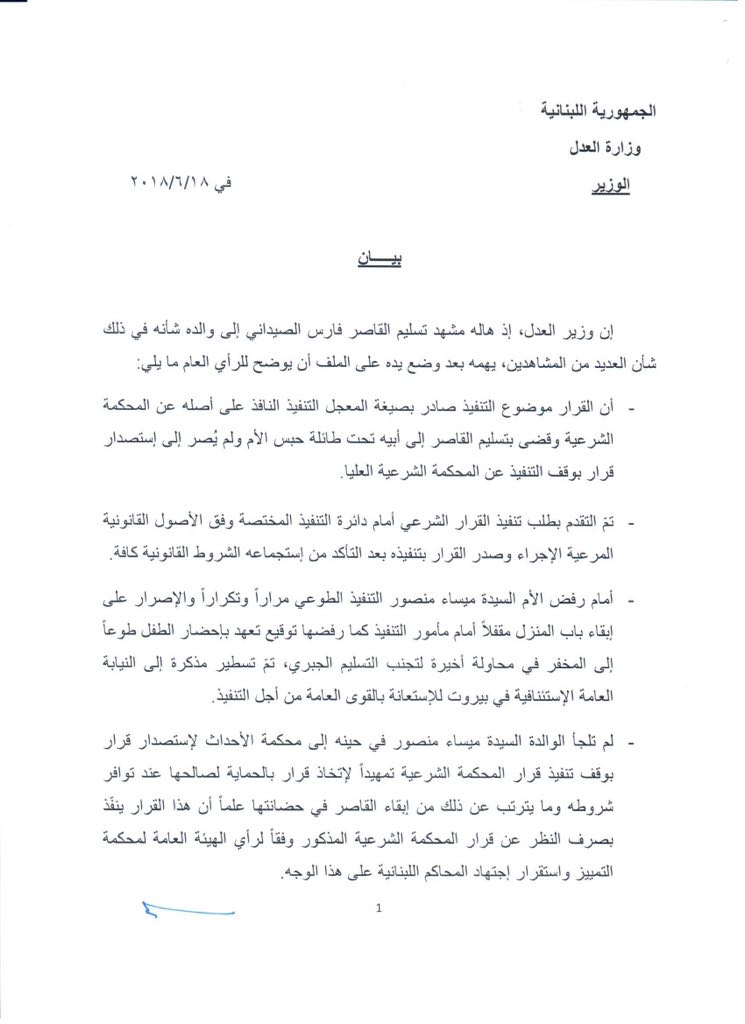 الجمهورية اللبنانية
وزارة العدل
الوزير

في ٢٠١٨/٦/١٨

بيــــان

إن وزير العدل، إذ هاله مشهد تسليم القاصر فارس الصيداني إلى والده شأنه في ذلك شأن العديد من المشاهدين، يهمه بعد وضع يده على الملف أن يوضح للرأي العام ما يلي:

- أن القرار موضوع التنفيذ صادر بصيغة المعجل التنفيذ النافذ على أصله عن المحكمة الشرعية وقضى بتسليم القاصر إلى أبيه تحت طائلة حبس الأم ولم يُصر إلى إستصدار قرار بوقف التنفيذ عن المحكمة الشرعية العليا.

- تمّ التقدم بطلب تنفيذ القرار الشرعي أمام دائرة التنفيذ المختصة وفق الأصول القانونية المرعية الإجراء وصدر القرار بتنفيذه بعد التأكد من إستجماعه الشروط القانونية كافة.

- أمام رفض الأم السيدة ميساء منصور التنفيذ الطوعي مراراً وتكراراً والإصرار على إبقاء باب المنزل مقفلاً أمام مأمور التنفيذ كما رفضها توقيع تعهد بإحضار الطفل طوعاً إلى المخفر في محاولة أخيرة لتجنب التسليم الجبري، تمّ تسطير مذكرة إلى النيابة العامة الإستئنافية في بيروت للإستعانة بالقوى العامة من أجل التنفيذ.

- لم تلجأ الوالدة السيدة ميساء منصور في حينه إلى محكمة الأحداث لإستصدار قرار بوقف تنفيذ قرار المحكمة الشرعية تمهيداً لإتخاذ قرار بالحماية لصالحها عند توافر شروطه وما يترتب عن ذلك من إبقاء القاصر في حضانتها علماً أن هذا القرار ينفّذ بصرف النظر عن قرار المحكمة الشرعية المذكور وفقاً لرأي الهيئة العامة لمحكمة التمييز واستقرار إجتهاد المحاكم اللبنانية على هذا الوجه.

1